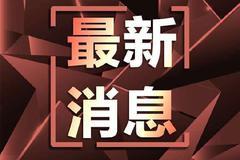 最新
消息